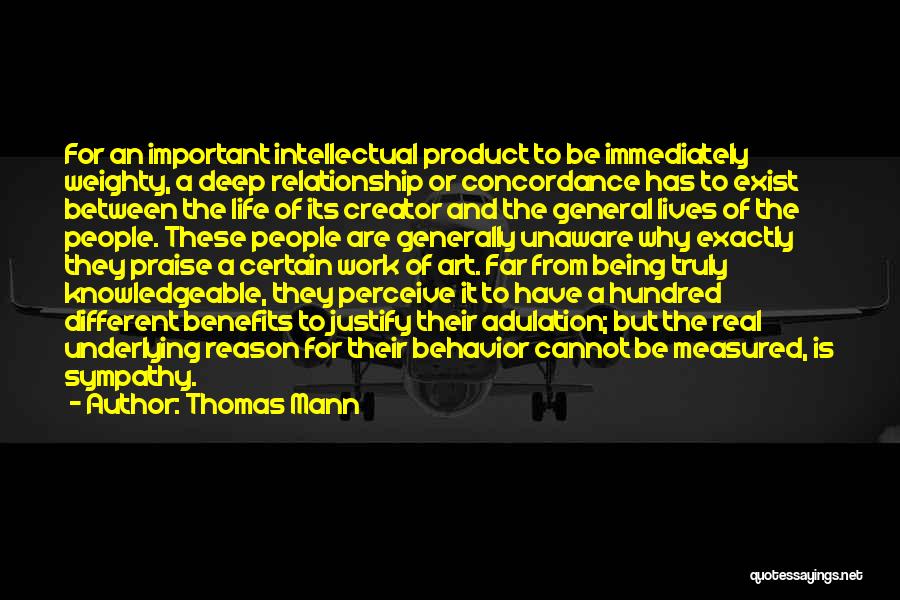 For an important intellectual product to be immediately weighty, a deep relationship or concordance has to exist between the life of its creator and the general lives of the people. These people are generally unaware why exactly they praise a certain work of art. Far from being truly knowledgeable, they perceive it to have a hundred different benefits to justify their adulation; but the real underlying reason for their behavior cannot be measured, is sympathy.

- Author: Thomas Mann

quotessayings.net